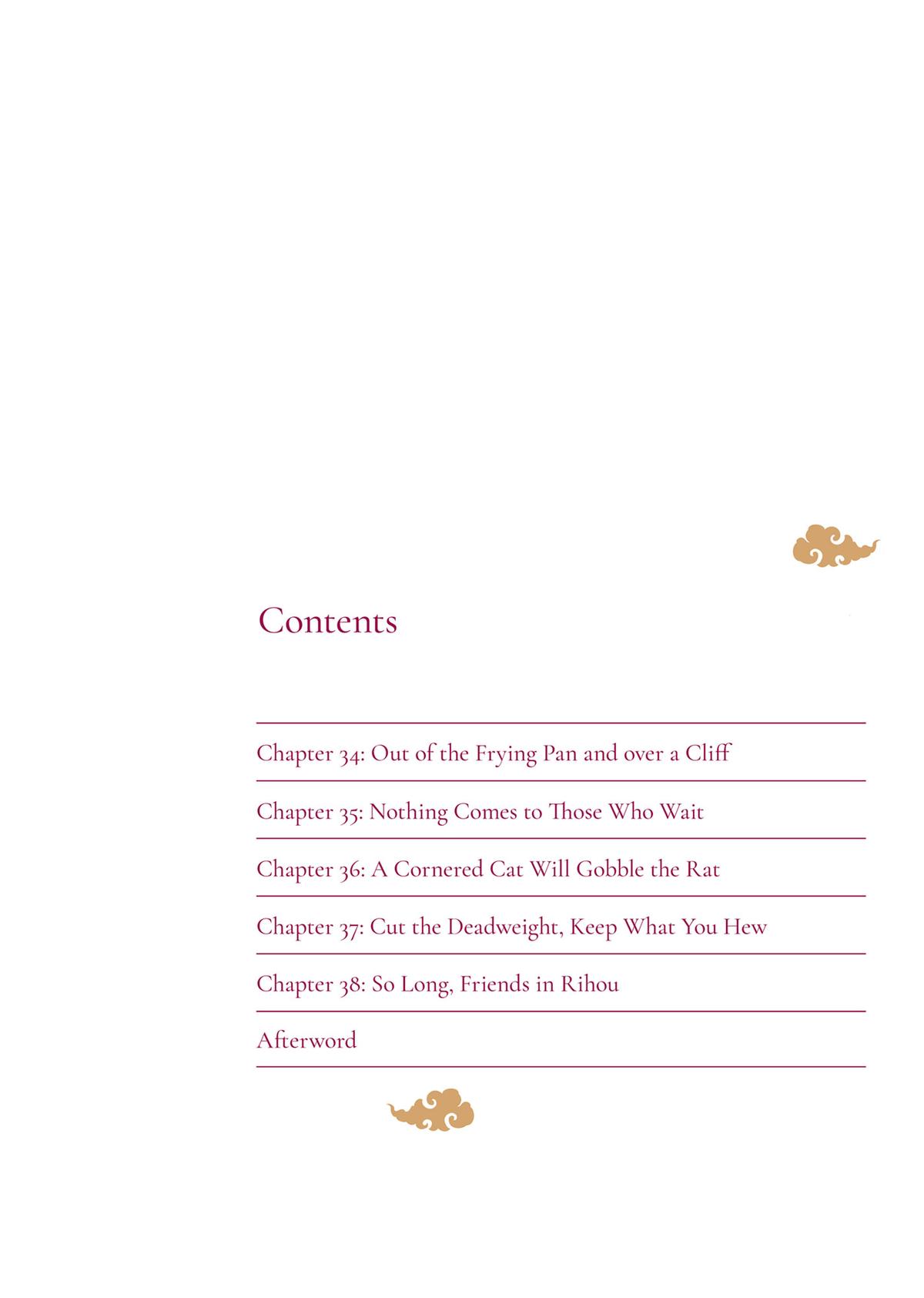 Contents

Chapter 34: Out of the Frying Pan and over a Cliff

Chapter 35: Nothing Comes to Those Who Wait

Chapter 36: A Cornered Cat Will Gobble the Rat

Chapter 37: Cut the Deadweight, Keep What You Hew

Chapter 38: So Long, Friends in Rihou

Afterword